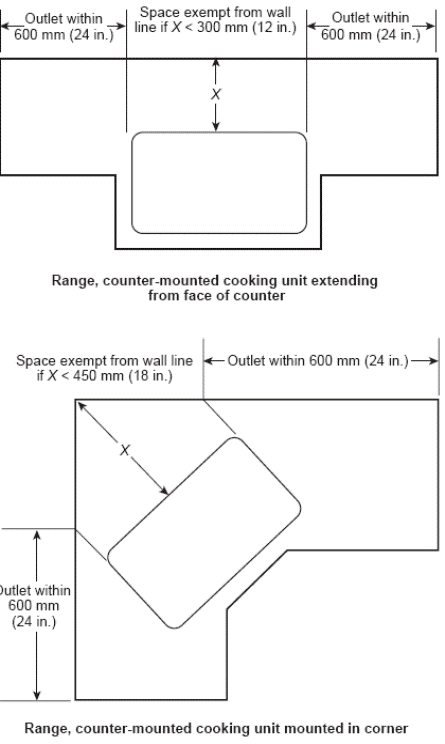 Outlet within 600 mm (24 in.)

Space exempt from wall line if $X$ < 300 mm (12 in.)

Outlet within 600 mm (24 in.)

$X$

Range, counter-mounted cooking unit extending from face of counter

Space exempt from wall line if $X$ < 450 mm (18 in.)

Outlet within 600 mm (24 in.)

$X$

Outlet within 600 mm (24 in.)

Range, counter-mounted cooking unit mounted in corner